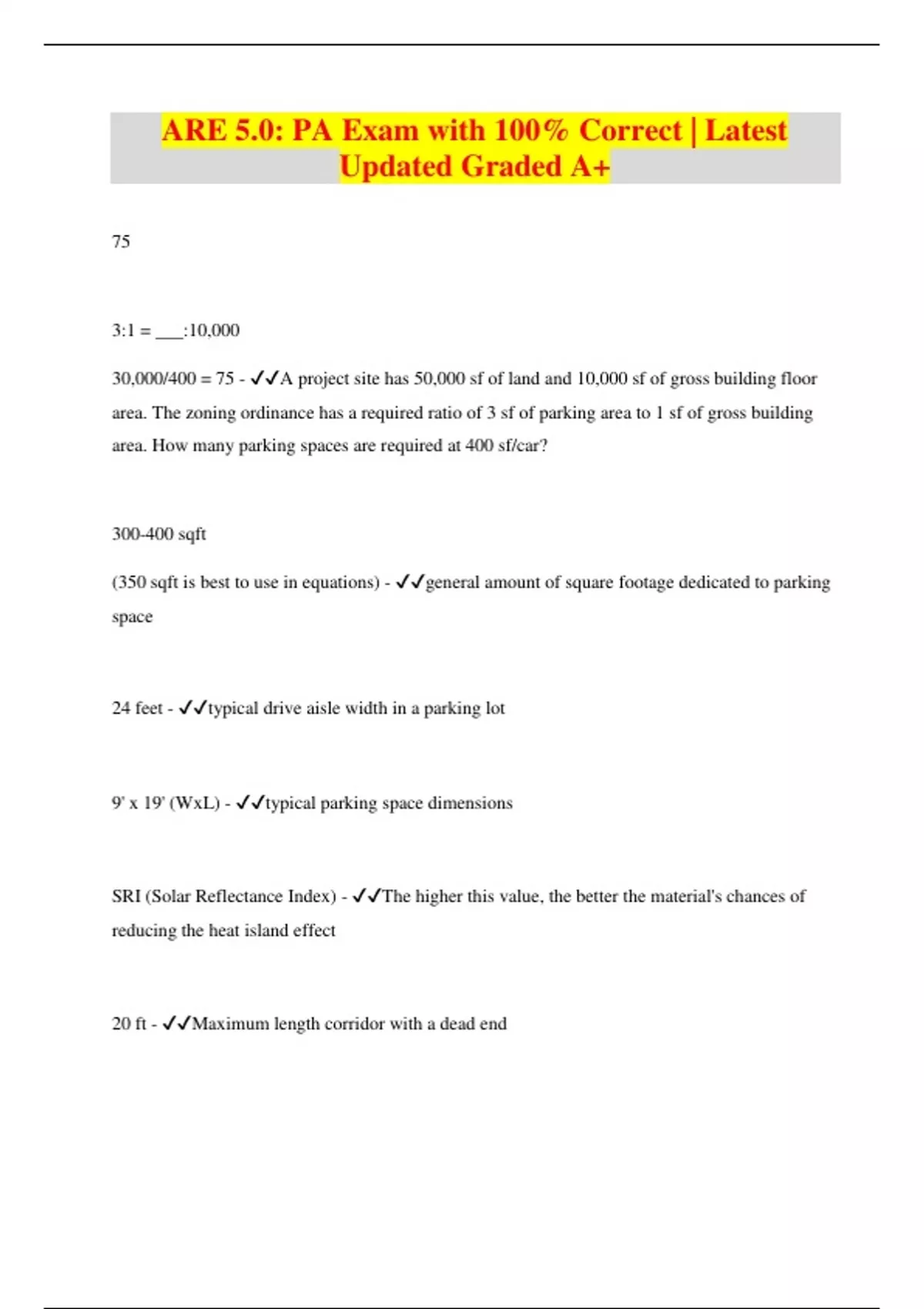 ARE 5.0: PA Exam with 100% Correct | Latest Updated Graded A+

75

3:1 = ___:10,000

30,000/400 = 75 - ✓✓A project site has 50,000 sf of land and 10,000 sf of gross building floor area. The zoning ordinance has a required ratio of 3 sf of parking area to 1 sf of gross building area. How many parking spaces are required at 400 sf/car?

300-400 sqft

(350 sqft is best to use in equations) - ✓✓general amount of square footage dedicated to parking space

24 feet - ✓✓typical drive aisle width in a parking lot

9' x 19' (WxL) - ✓✓typical parking space dimensions

SRI (Solar Reflectance Index) - ✓✓The higher this value, the better the material's chances of reducing the heat island effect

20 ft - ✓✓Maximum length corridor with a dead end